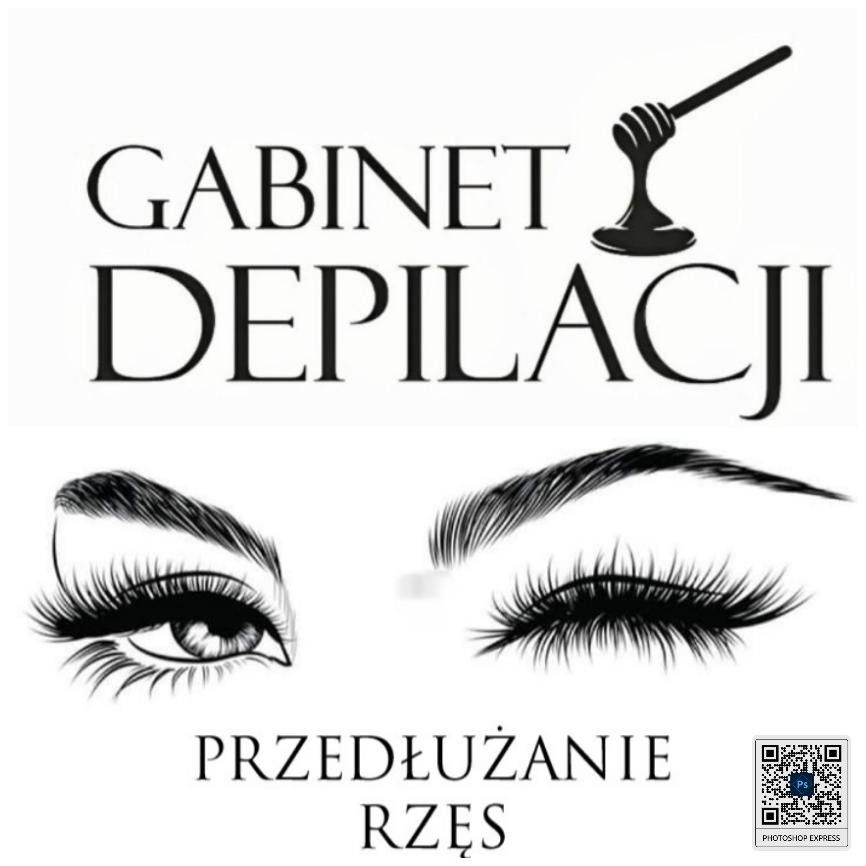 GABINET DEPILACJI

PRZEDŁUŻANIE RZĘS

Ps
PHOTOSHOP EXPRESS